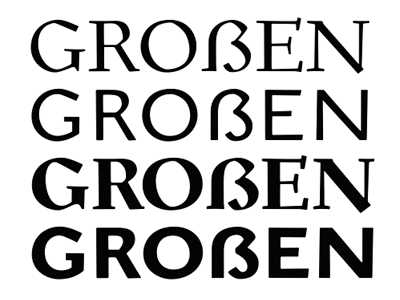 GROẞEN
GROẞEN
GROẞEN
GROẞEN